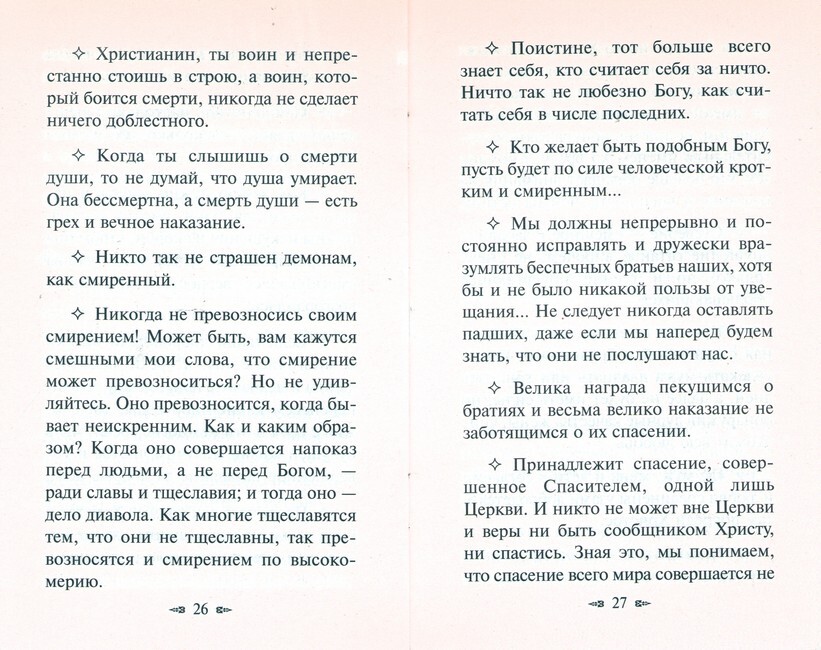 ✧ Христианин, ты воин и непрестанно стоишь в строю, а воин, который боится смерти, никогда не сделает ничего доблестного.

✧ Когда ты слышишь о смерти души, то не думай, что душа умирает. Она бессмертна, а смерть души — есть грех и вечное наказание.

✧ Никто так не страшен демонам, как смиренный.

✧ Никогда не превозносись своим смирением! Может быть, вам кажутся смешными мои слова, что смирение может превозноситься? Но не удивляйтесь. Оно превозносится, когда бывает неискренним. Как и каким образом? Когда оно совершается напоказ перед людьми, а не перед Богом, — ради славы и тщеславия; и тогда оно — дело диавола. Как многие тщеславятся тем, что они не тщеславны, так превозносятся и смирением по высокомерию.

26

✧ Поистине, тот больше всего знает себя, кто считает себя за ничто. Ничто так не любезно Богу, как считать себя в числе последних.

✧ Кто желает быть подобным Богу, пусть будет по силе человеческой кротким и смиренным...

✧ Мы должны непрерывно и постоянно исправлять и дружески вразумлять беспечных братьев наших, хотя бы и не было никакой пользы от увещания... Не следует никогда оставлять падших, даже если мы наперед будем знать, что они не послушают нас.

✧ Велика награда пекущимся о братиях и весьма велико наказание не заботящимся о их спасении.

✧ Принадлежит спасение, совершенное Спасителем, одной лишь Церкви. И никто не может вне Церкви и веры ни быть сообщником Христу, ни спастись. Зная это, мы понимаем, что спасение всего мира совершается не

27